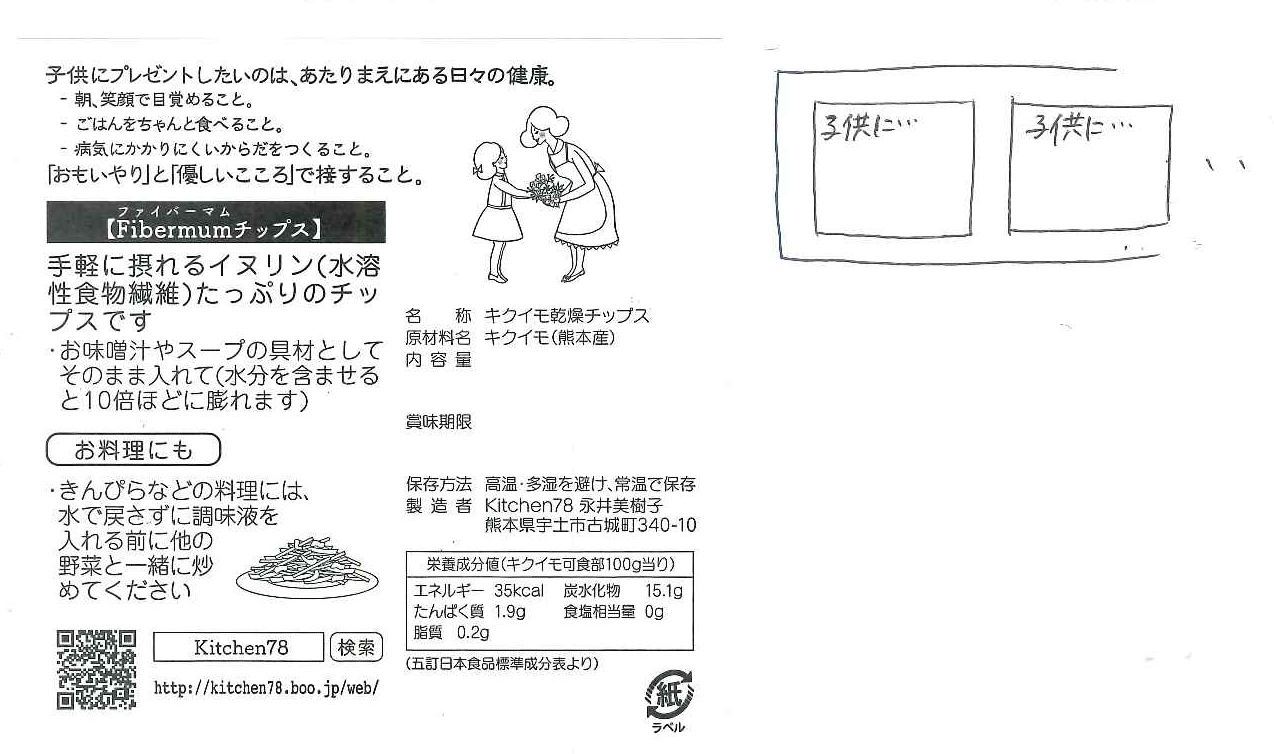 子供にプレゼントしたいのは、あたりまえにある日々の健康。
- 朝、笑顔で目覚めること。
- ごはんをちゃんと食べること。
- 病気にかかりにくいからだをつくること。
「おもいやり」と「優しいこころ」で接すること。

ファイバーマム
【Fibermumチップス】

手軽に摂れるイヌリン(水溶性食物繊維)たっぷりのチップスです

・お味噌汁やスープの具材としてそのまま入れて(水分を含ませると10倍ほどに膨れます)

お料理にも

・きんぴらなどの料理には、水で戻さずに調味液を入れる前に他の野菜と一緒に炒めてください

Kitchen78 検索
http://kitchen78.boo.jp/web/

名称 キクイモ乾燥チップス
原材料名 キクイモ(熊本産)
内容量

賞味期限

保存方法 高温・多湿を避け、常温で保存
製造者 Kitchen78 永井美樹子
熊本県宇土市古城町340-10

栄養成分値(キクイモ可食部100g当り)
エネルギー 35kcal 炭水化物 15.1g
たんぱく質 1.9g 食塩相当量 0g
脂質 0.2g

(五訂日本食品標準成分表より)

紙
ラベル

子供に…

子供に…